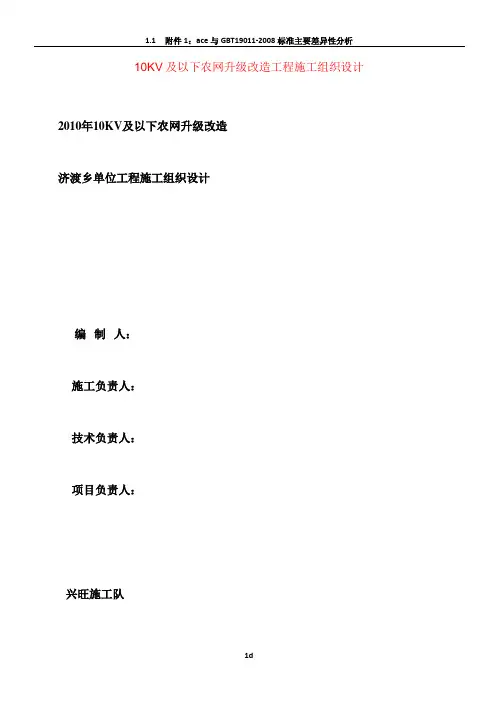 1.1 附件 1：ace 与 GBT19011-2008 标准主要差异性分析

10KV 及以下农网升级改造工程施工组织设计

2010年10KV及以下农网升级改造

济渡乡单位工程施工组织设计

编 制 人：

施工负责人：

技术负责人：

项目负责人：

兴旺施工队

1d